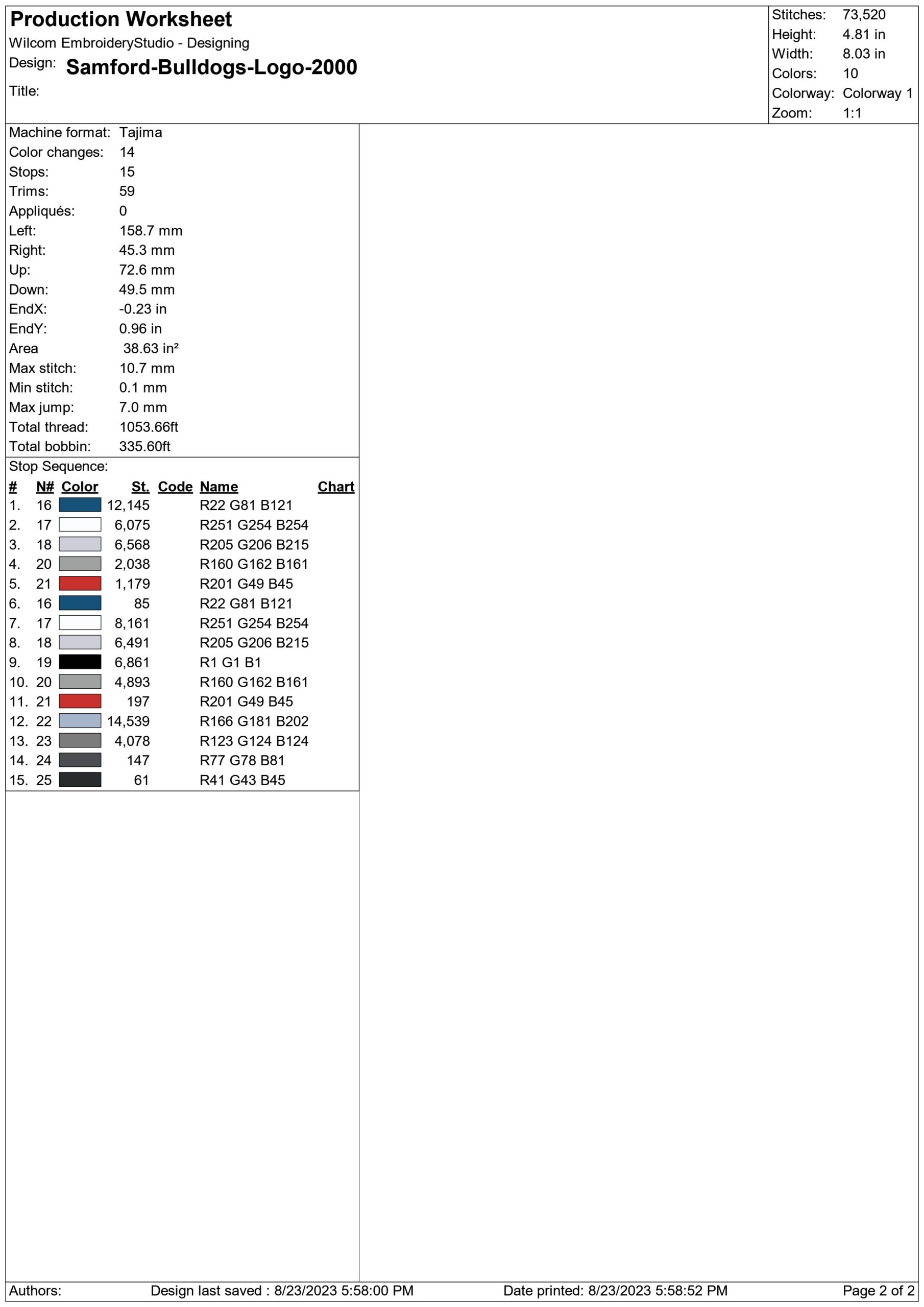 Production Worksheet
Wilcom EmbroideryStudio - Designing
Design: Samford-Bulldogs-Logo-2000
Title:

Stitches: 73,520
Height: 4.81 in
Width: 8.03 in
Colors: 10
Colorway: Colorway 1
Zoom: 1:1

Machine format: Tajima
Color changes: 14
Stops: 15
Trims: 59
Appliqués: 0
Left: 158.7 mm
Right: 45.3 mm
Up: 72.6 mm
Down: 49.5 mm
EndX: -0.23 in
EndY: 0.96 in
Area 38.63 in²
Max stitch: 10.7 mm
Min stitch: 0.1 mm
Max jump: 7.0 mm
Total thread: 1053.66ft
Total bobbin: 335.60ft

Stop Sequence:

| # | N# | Color | St. | Code | Name | Chart |
|---|---|---|---|---|---|---|
| 1. | 16 | | 12,145 | | R22 G81 B121 | |
| 2. | 17 | | 6,075 | | R251 G254 B254 | |
| 3. | 18 | | 6,568 | | R205 G206 B215 | |
| 4. | 20 | | 2,038 | | R160 G162 B161 | |
| 5. | 21 | | 1,179 | | R201 G49 B45 | |
| 6. | 16 | | 85 | | R22 G81 B121 | |
| 7. | 17 | | 8,161 | | R251 G254 B254 | |
| 8. | 18 | | 6,491 | | R205 G206 B215 | |
| 9. | 19 | | 6,861 | | R1 G1 B1 | |
| 10. | 20 | | 4,893 | | R160 G162 B161 | |
| 11. | 21 | | 197 | | R201 G49 B45 | |
| 12. | 22 | | 14,539 | | R166 G181 B202 | |
| 13. | 23 | | 4,078 | | R123 G124 B124 | |
| 14. | 24 | | 147 | | R77 G78 B81 | |
| 15. | 25 | | 61 | | R41 G43 B45 | |

Authors: Design last saved : 8/23/2023 5:58:00 PM Date printed: 8/23/2023 5:58:52 PM Page 2 of 2